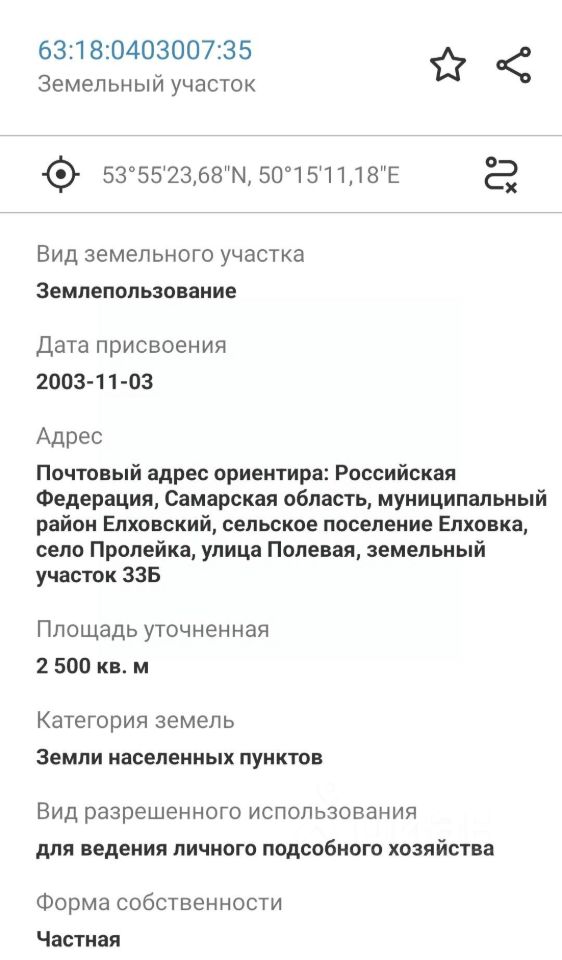 63:18:0403007:35
Земельный участок

53°55'23,68"N, 50°15'11,18"E

Вид земельного участка
Землепользование

Дата присвоения
2003-11-03

Адрес
Почтовый адрес ориентира: Российская Федерация, Самарская область, муниципальный район Елховский, сельское поселение Елховка, село Пролейка, улица Полевая, земельный участок 33Б

Площадь уточненная
2 500 кв. м

Категория земель
Земли населенных пунктов

Вид разрешенного использования
для ведения личного подсобного хозяйства

Форма собственности
Частная